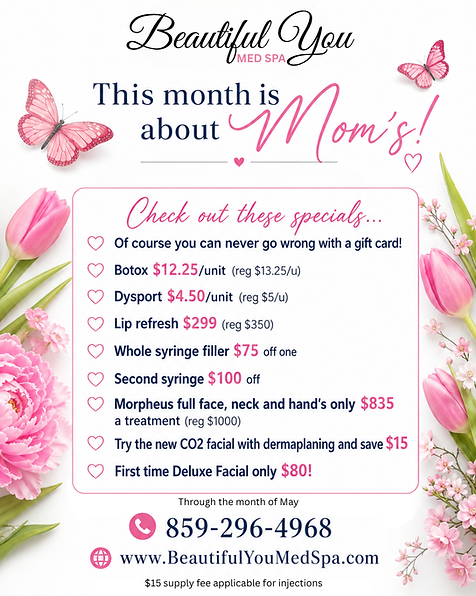 Beautiful You
MED SPA

This month is about Mom's!

Check out these specials...

Of course you can never go wrong with a gift card!

Botox \$12.25/unit (reg \$13.25/u)

Dysport \$4.50/unit (reg \$5/u)

Lip refresh \$299 (reg \$350)

Whole syringe filler \$75 off one

Second syringe \$100 off

Morpheus full face, neck and hand's only \$835 a treatment (reg \$1000)

Try the new CO2 facial with dermaplaning and save \$15

First time Deluxe Facial only \$80!

Through the month of May

859-296-4968

www.BeautifulYouMedSpa.com

\$15 supply fee applicable for injections